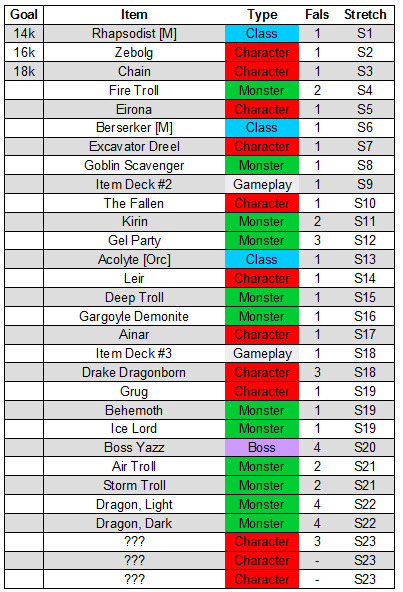 | Goal | Item | Type | Fals | Stretch |
|---|---|---|---|---|
| 14k | Rhapsodist [M] | Class | 1 | S1 |
| 16k | Zebolg | Character | 1 | S2 |
| 18k | Chain | Character | 1 | S3 |
| | Fire Troll | Monster | 2 | S4 |
| | Eirona | Character | 1 | S5 |
| | Berserker [M] | Class | 1 | S6 |
| | Excavator Dreel | Character | 1 | S7 |
| | Goblin Scavenger | Monster | 1 | S8 |
| | Item Deck #2 | Gameplay | 1 | S9 |
| | The Fallen | Character | 1 | S10 |
| | Kirin | Monster | 2 | S11 |
| | Gel Party | Monster | 3 | S12 |
| | Acolyte [Orc] | Class | 1 | S13 |
| | Leir | Character | 1 | S14 |
| | Deep Troll | Monster | 1 | S15 |
| | Gargoyle Demonite | Monster | 1 | S16 |
| | Ainar | Character | 1 | S17 |
| | Item Deck #3 | Gameplay | 1 | S18 |
| | Drake Dragonborn | Character | 3 | S18 |
| | Grug | Character | 1 | S19 |
| | Behemoth | Monster | 1 | S19 |
| | Ice Lord | Monster | 1 | S19 |
| | Boss Yazz | Boss | 4 | S20 |
| | Air Troll | Monster | 2 | S21 |
| | Storm Troll | Monster | 2 | S21 |
| | Dragon, Light | Monster | 4 | S22 |
| | Dragon, Dark | Monster | 4 | S22 |
| | ??? | Character | 3 | S23 |
| | ??? | Character | - | S23 |
| | ??? | Character | - | S23 |